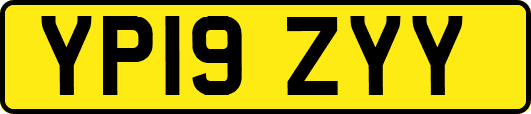 YP19 ZYY